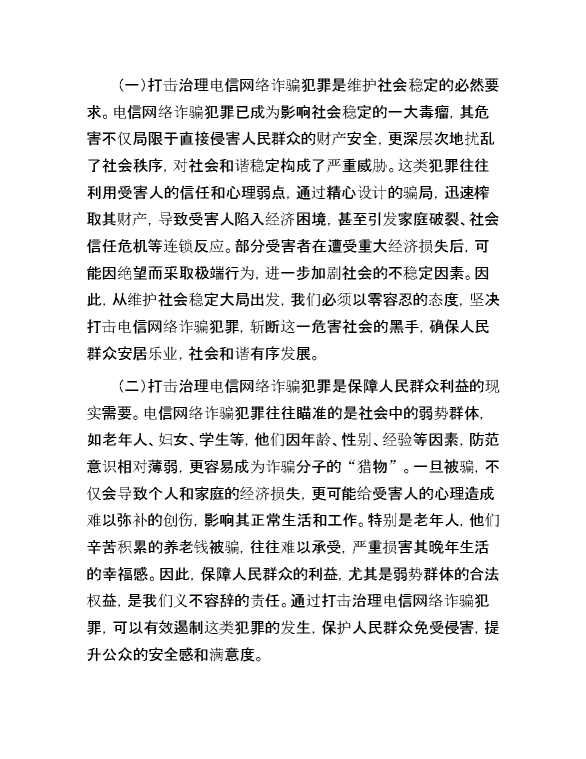 （一）打击治理电信网络诈骗犯罪是维护社会稳定的必然要求。电信网络诈骗犯罪已成为影响社会稳定的一大毒瘤，其危害不仅局限于直接侵害人民群众的财产安全，更深层次地扰乱了社会秩序，对社会和谐稳定构成了严重威胁。这类犯罪往往利用受害人的信任和心理弱点，通过精心设计的骗局，迅速榨取其财产，导致受害人陷入经济困境，甚至引发家庭破裂、社会信任危机等连锁反应。部分受害者在遭受重大经济损失后，可能因绝望而采取极端行为，进一步加剧社会的不稳定因素。因此，从维护社会稳定大局出发，我们必须以零容忍的态度，坚决打击电信网络诈骗犯罪，斩断这一危害社会的黑手，确保人民群众安居乐业，社会和谐有序发展。

（二）打击治理电信网络诈骗犯罪是保障人民群众利益的现实需要。电信网络诈骗犯罪往往瞄准的是社会中的弱势群体，如老年人、妇女、学生等，他们因年龄、性别、经验等因素，防范意识相对薄弱，更容易成为诈骗分子的“猎物”。一旦被骗，不仅会导致个人和家庭的经济损失，更可能给受害人的心理造成难以弥补的创伤，影响其正常生活和工作。特别是老年人，他们辛苦积累的养老钱被骗，往往难以承受，严重损害其晚年生活的幸福感。因此，保障人民群众的利益，尤其是弱势群体的合法权益，是我们义不容辞的责任。通过打击治理电信网络诈骗犯罪，可以有效遏制这类犯罪的发生，保护人民群众免受侵害，提升公众的安全感和满意度。